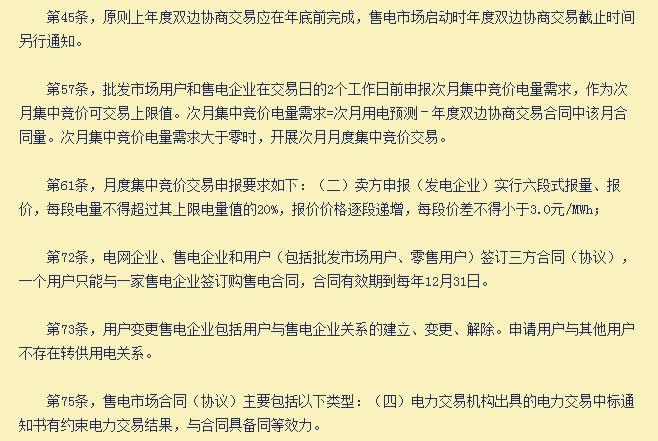 第45条，原则上年度双边协商交易应在年底前完成，售电市场启动时年度双边协商交易截止时间另行通知。

第57条，批发市场用户和售电企业在交易日的2个工作日前申报次月集中竞价电量需求，作为次月集中竞价可交易上限值。次月集中竞价电量需求=次月用电预测－年度双边协商交易合同中该月合同量。次月集中竞价电量需求大于零时，开展次月月度集中竞价交易。

第61条，月度集中竞价交易申报要求如下：（二）卖方申报（发电企业）实行六段式报量、报价，每段电量不得超过其上限电量值的20%，报价价格逐段递增，每段价差不得小于3.0元/MWh；

第72条，电网企业、售电企业和用户（包括批发市场用户、零售用户）签订三方合同（协议），一个用户只能与一家售电企业签订购售电合同，合同有效期到每年12月31日。

第73条，用户变更售电企业包括用户与售电企业关系的建立、变更、解除。申请用户与其他用户不存在转供用电关系。

第75条，售电市场合同（协议）主要包括以下类型：（四）电力交易机构出具的电力交易中标通知书有约束电力交易结果，与合同具备同等效力。